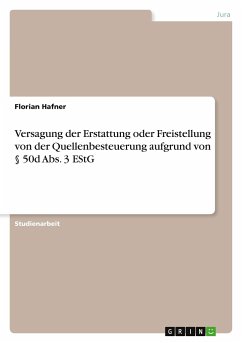 Jura

Florian Hafner

Versagung der Erstattung oder Freistellung von der Quellenbesteuerung aufgrund von § 50d Abs. 3 EStG

Studienarbeit

GRIN